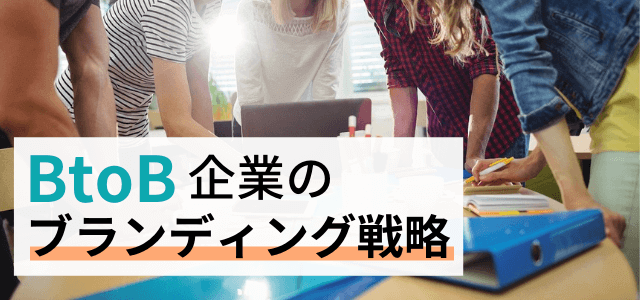 BtoB 企業の
ブランディング戦略